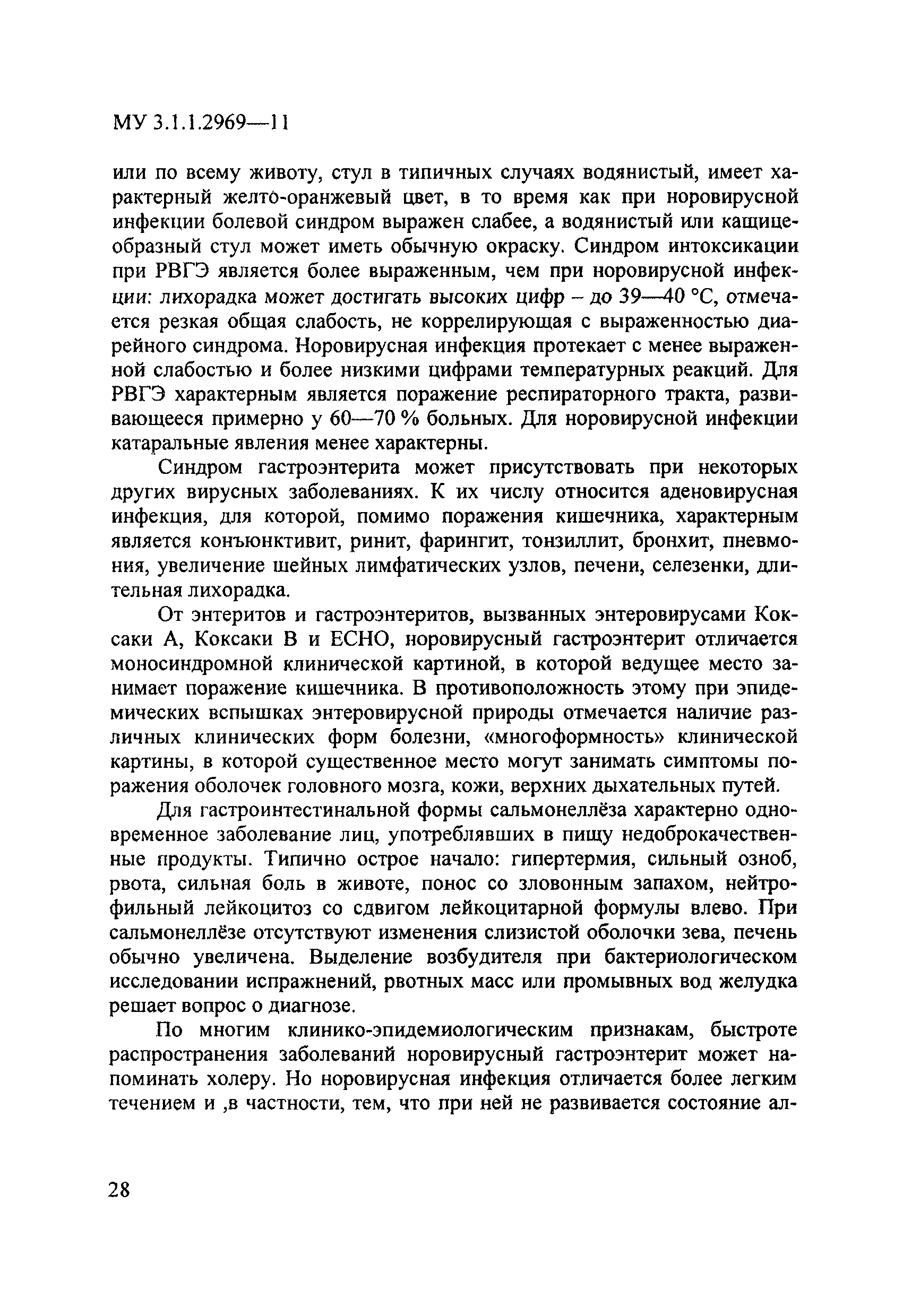 МУ 3.1.1.2969—11

или по всему животу, стул в типичных случаях водянистый, имеет характерный желто-оранжевый цвет, в то время как при норовирусной инфекции болевой синдром выражен слабее, а водянистый или кашицеобразный стул может иметь обычную окраску. Синдром интоксикации при РВГЭ является более выраженным, чем при норовирусной инфекции: лихорадка может достигать высоких цифр – до 39—40 °С, отмечается резкая общая слабость, не коррелирующая с выраженностью диарейного синдрома. Норовирусная инфекция протекает с менее выраженной слабостью и более низкими цифрами температурных реакций. Для РВГЭ характерным является поражение респираторного тракта, развивающееся примерно у 60—70 % больных. Для норовирусной инфекции катаральные явления менее характерны.

Синдром гастроэнтерита может присутствовать при некоторых других вирусных заболеваниях. К их числу относится аденовирусная инфекция, для которой, помимо поражения кишечника, характерным является конъюнктивит, ринит, фарингит, тонзиллит, бронхит, пневмония, увеличение шейных лимфатических узлов, печени, селезенки, длительная лихорадка.

От энтеритов и гастроэнтеритов, вызванных энтеровирусами Коксаки А, Коксаки В и ЕСНО, норовирусный гастроэнтерит отличается моносиндромной клинической картиной, в которой ведущее место занимает поражение кишечника. В противоположность этому при эпидемических вспышках энтеровирусной природы отмечается наличие различных клинических форм болезни, «многоформность» клинической картины, в которой существенное место могут занимать симптомы поражения оболочек головного мозга, кожи, верхних дыхательных путей.

Для гастроинтестинальной формы сальмонеллёза характерно одновременное заболевание лиц, употреблявших в пищу недоброкачественные продукты. Типично острое начало: гипертермия, сильный озноб, рвота, сильная боль в животе, понос со зловонным запахом, нейтрофильный лейкоцитоз со сдвигом лейкоцитарной формулы влево. При сальмонеллёзе отсутствуют изменения слизистой оболочки зева, печень обычно увеличена. Выделение возбудителя при бактериологическом исследовании испражнений, рвотных масс или промывных вод желудка решает вопрос о диагнозе.

По многим клинико-эпидемиологическим признакам, быстроте распространения заболеваний норовирусный гастроэнтерит может напоминать холеру. Но норовирусная инфекция отличается более легким течением и ,в частности, тем, что при ней не развивается состояние ал-

28